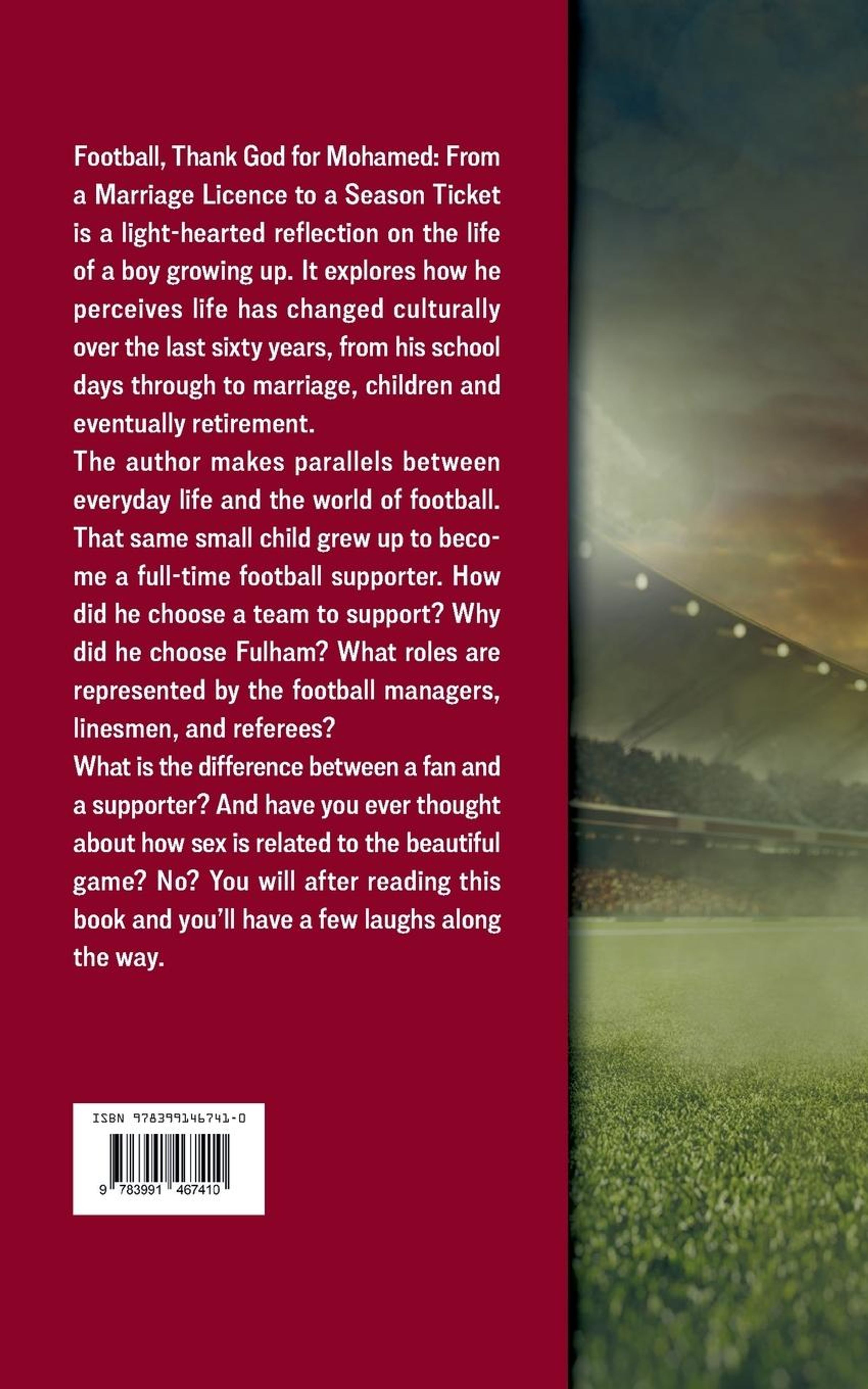 Football, Thank God for Mohamed: From a Marriage Licence to a Season Ticket is a light-hearted reflection on the life of a boy growing up. It explores how he perceives life has changed culturally over the last sixty years, from his school days through to marriage, children and eventually retirement.

The author makes parallels between everyday life and the world of football. That same small child grew up to become a full-time football supporter. How did he choose a team to support? Why did he choose Fulham? What roles are represented by the football managers, linesmen, and referees?

What is the difference between a fan and a supporter? And have you ever thought about how sex is related to the beautiful game? No? You will after reading this book and you'll have a few laughs along the way.

ISBN 978399146741-0

9 783991 467410